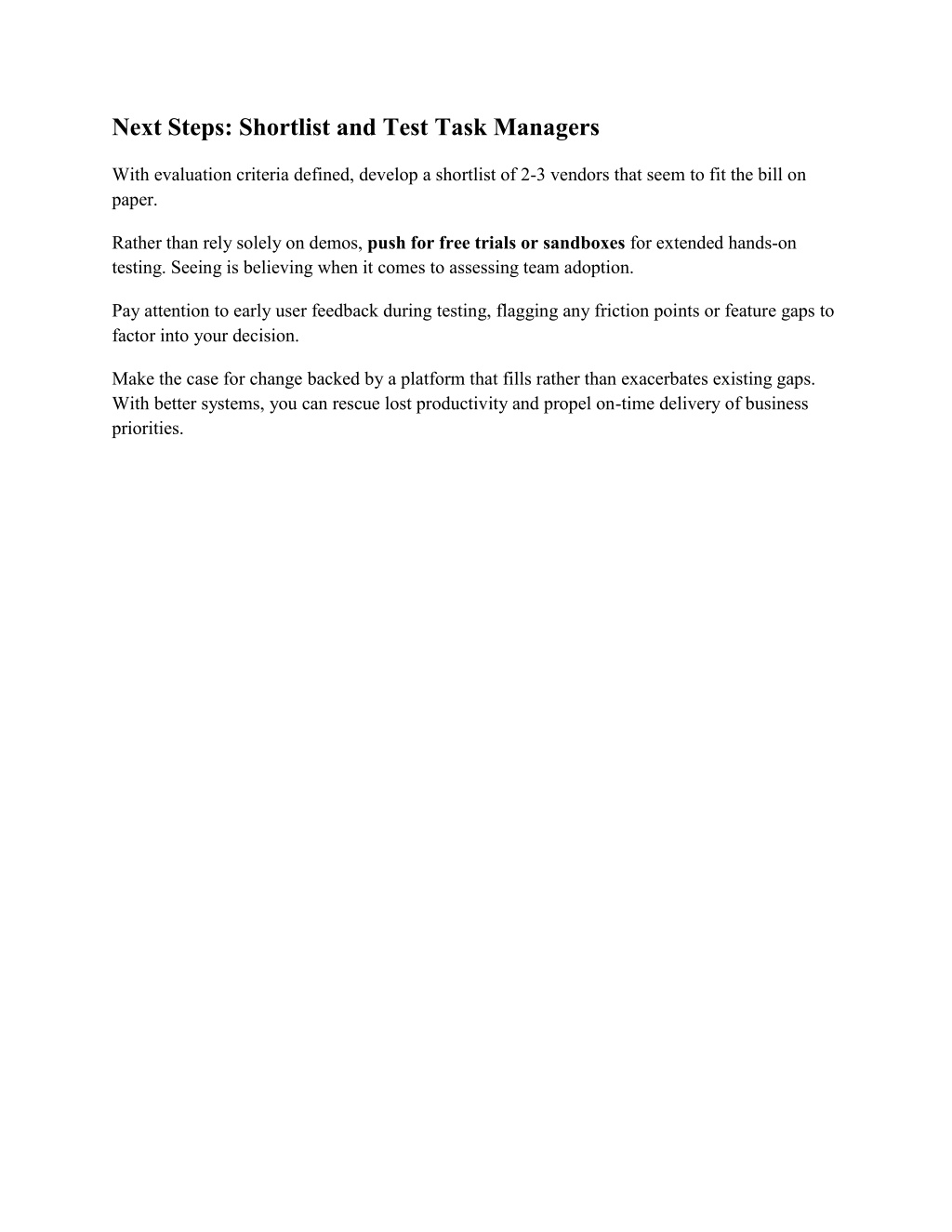 Next Steps: Shortlist and Test Task Managers

With evaluation criteria defined, develop a shortlist of 2-3 vendors that seem to fit the bill on paper.

Rather than rely solely on demos, push for free trials or sandboxes for extended hands-on testing. Seeing is believing when it comes to assessing team adoption.

Pay attention to early user feedback during testing, flagging any friction points or feature gaps to factor into your decision.

Make the case for change backed by a platform that fills rather than exacerbates existing gaps. With better systems, you can rescue lost productivity and propel on-time delivery of business priorities.